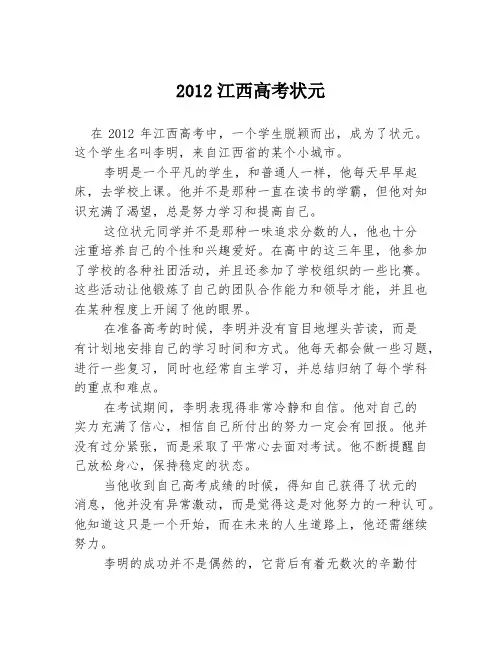 2012 江西高考状元

在 2012 年江西高考中，一个学生脱颖而出，成为了状元。这个学生名叫李明，来自江西省的某个小城市。

李明是一个平凡的学生，和普通人一样，他每天早早起床，去学校上课。他并不是那种一直在读书的学霸，但他对知识充满了渴望，总是努力学习和提高自己。

这位状元同学并不是那种一味追求分数的人，他也十分注重培养自己的个性和兴趣爱好。在高中的这三年里，他参加了学校的各种社团活动，并且还参加了学校组织的一些比赛。这些活动让他锻炼了自己的团队合作能力和领导才能，并且也在某种程度上开阔了他的眼界。

在准备高考的时候，李明并没有盲目地埋头苦读，而是有计划地安排自己的学习时间和方式。他每天都会做一些习题，进行一些复习，同时也经常自主学习，并总结归纳了每个学科的重点和难点。

在考试期间，李明表现得非常冷静和自信。他对自己的实力充满了信心，相信自己所付出的努力一定会有回报。他并没有过分紧张，而是采取了平常心去面对考试。他不断提醒自己放松身心，保持稳定的状态。

当他收到自己高考成绩的时候，得知自己获得了状元的消息，他并没有异常激动，而是觉得这是对他努力的一种认可。他知道这只是一个开始，而在未来的人生道路上，他还需继续努力。

李明的成功并不是偶然的，它背后有着无数次的辛勤付